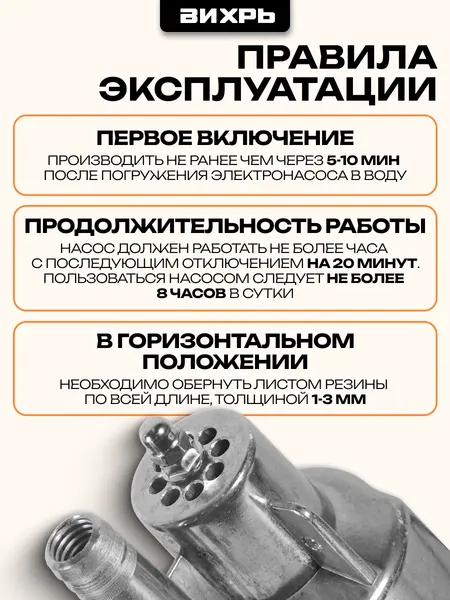 ВИХРЬ

ПРАВИЛА ЭКСПЛУАТАЦИИ

ПЕРВОЕ ВКЛЮЧЕНИЕ

ПРОИЗВОДИТЬ НЕ РАНЕЕ ЧЕМ ЧЕРЕЗ 5-10 МИН ПОСЛЕ ПОГРУЖЕНИЯ ЭЛЕКТРОНАСОСА В ВОДУ

ПРОДОЛЖИТЕЛЬНОСТЬ РАБОТЫ

НАСОС ДОЛЖЕН РАБОТАТЬ НЕ БОЛЕЕ ЧАСА С ПОСЛЕДУЮЩИМ ОТКЛЮЧЕНИЕМ НА 20 МИНУТ. ПОЛЬЗОВАТЬСЯ НАСОСОМ СЛЕДУЕТ НЕ БОЛЕЕ 8 ЧАСОВ В СУТКИ

В ГОРИЗОНТАЛЬНОМ ПОЛОЖЕНИИ

НЕОБХОДИМО ОБЕРНУТЬ ЛИСТОМ РЕЗИНЫ ПО ВСЕЙ ДЛИНЕ, ТОЛЩИНОЙ 1-3 ММ